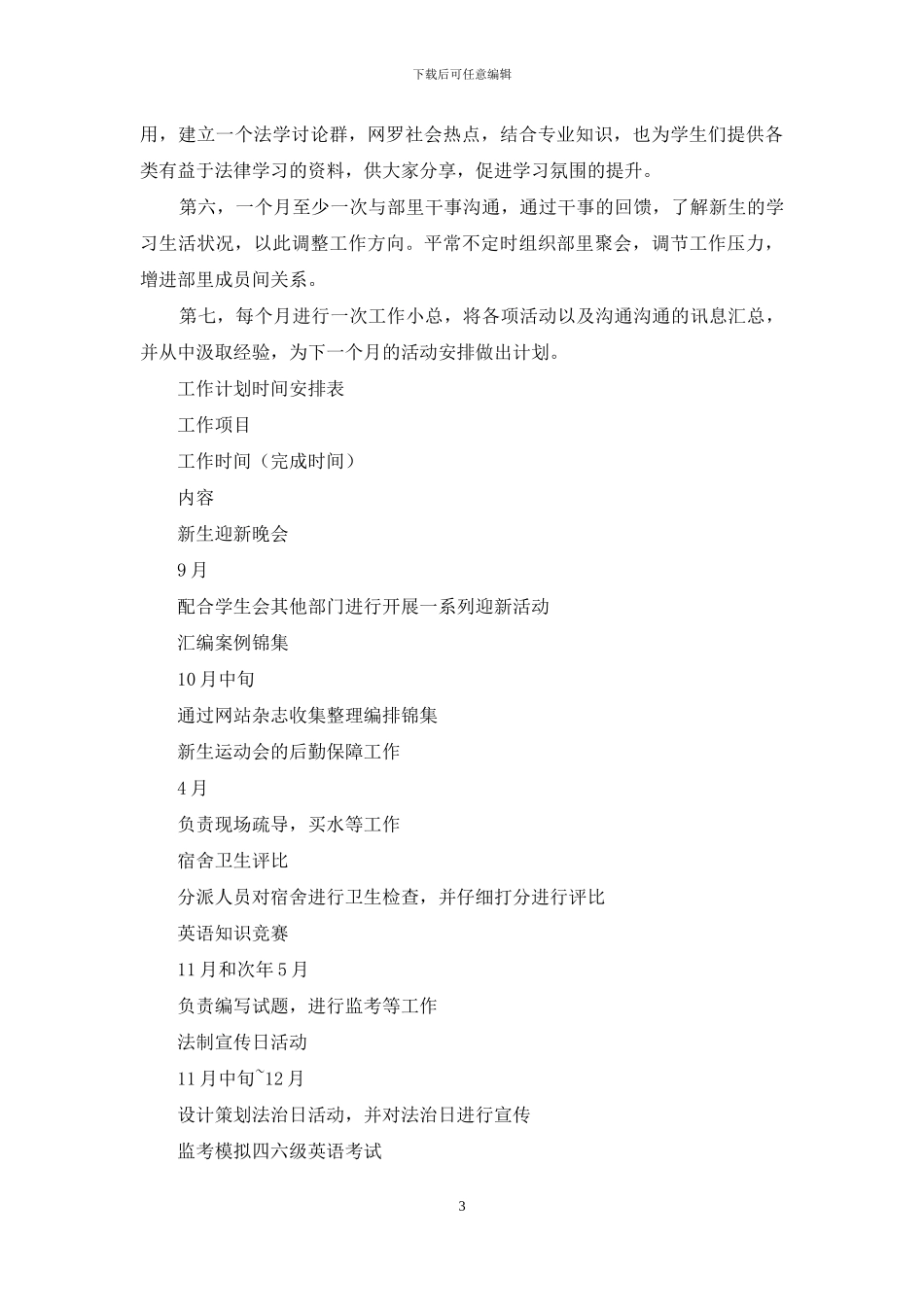 下载后可任意编辑

用，建立一个法学讨论群，网罗社会热点，结合专业知识，也为学生们提供各类有益于法律学习的资料，供大家分享，促进学习氛围的提升。

第六，一个月至少一次与部里干事沟通，通过干事的回馈，了解新生的学习生活状况，以此调整工作方向。平常不定时组织部里聚会，调节工作压力，增进部里成员间关系。

第七，每个月进行一次工作小总，将各项活动以及沟通沟通的讯息汇总，并从中汲取经验，为下一个月的活动安排做出计划。

工作计划时间安排表

工作项目

工作时间（完成时间）

内容

新生迎新晚会

9月

配合学生会其他部门进行开展一系列迎新活动

汇编案例锦集

10月中旬

通过网站杂志收集整理编排锦集

新生运动会的后勤保障工作

4月

负责现场疏导，买水等工作

宿舍卫生评比

分派人员对宿舍进行卫生检查，并仔细打分进行评比

英语知识竞赛

11月和次年5月

负责编写试题，进行监考等工作

法制宣传日活动

11月中旬~12月

设计策划法治日活动，并对法治日进行宣传

监考模拟四六级英语考试

3